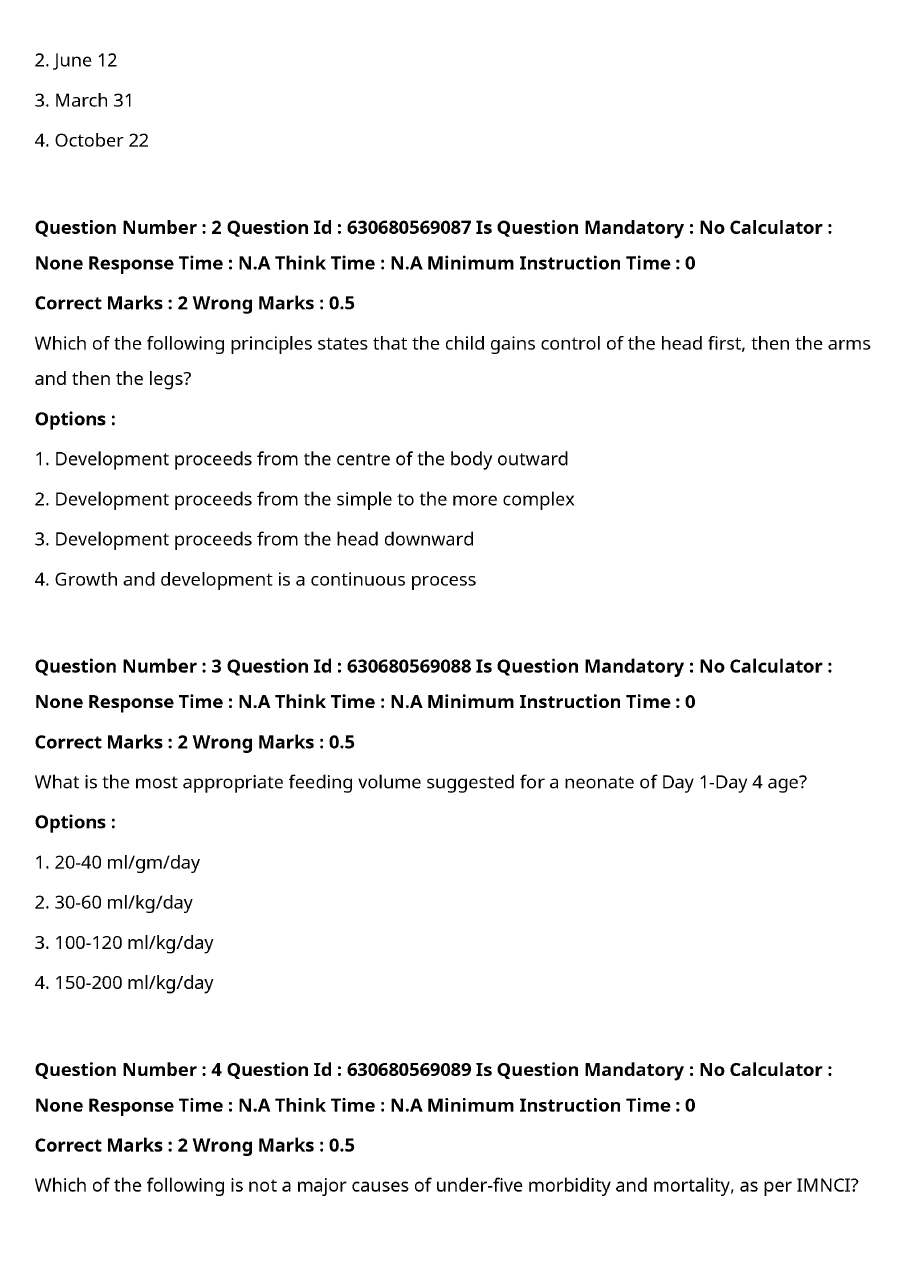 2. June 12

3. March 31

4. October 22

Question Number : 2 Question Id : 630680569087 Is Question Mandatory : No Calculator : None Response Time : N.A Think Time : N.A Minimum Instruction Time : 0

Correct Marks : 2 Wrong Marks : 0.5

Which of the following principles states that the child gains control of the head first, then the arms and then the legs?

Options :

1. Development proceeds from the centre of the body outward

2. Development proceeds from the simple to the more complex

3. Development proceeds from the head downward

4. Growth and development is a continuous process

Question Number : 3 Question Id : 630680569088 Is Question Mandatory : No Calculator : None Response Time : N.A Think Time : N.A Minimum Instruction Time : 0

Correct Marks : 2 Wrong Marks : 0.5

What is the most appropriate feeding volume suggested for a neonate of Day 1-Day 4 age?

Options :

1. 20-40 ml/gm/day

2. 30-60 ml/kg/day

3. 100-120 ml/kg/day

4. 150-200 ml/kg/day

Question Number : 4 Question Id : 630680569089 Is Question Mandatory : No Calculator : None Response Time : N.A Think Time : N.A Minimum Instruction Time : 0

Correct Marks : 2 Wrong Marks : 0.5

Which of the following is not a major causes of under-five morbidity and mortality, as per IMNCI?